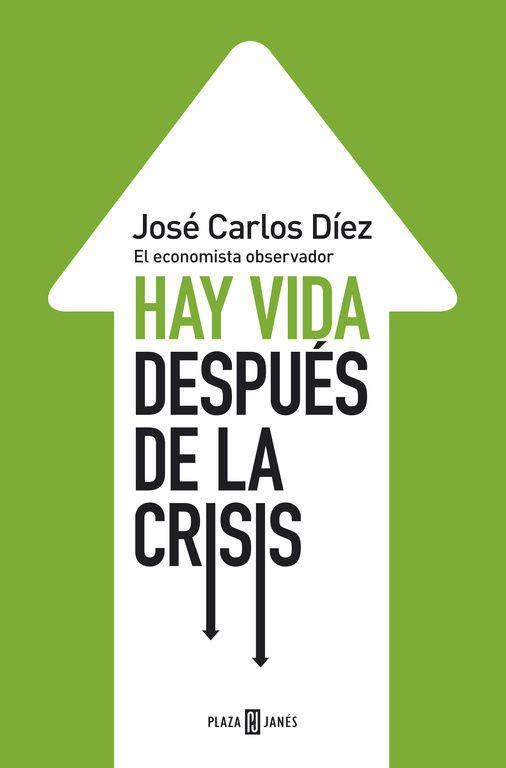 José Carlos Díez
El economista observador

HAY VIDA
DESPUÉS
DE LA
CRISIS

PLAZA PJ JANÉS